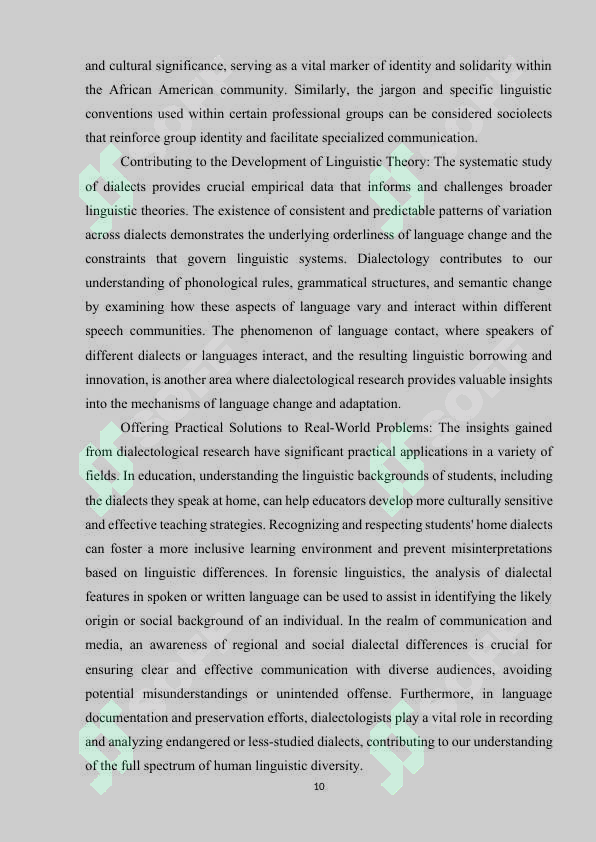 and cultural significance, serving as a vital marker of identity and solidarity within the African American community. Similarly, the jargon and specific linguistic conventions used within certain professional groups can be considered sociolects that reinforce group identity and facilitate specialized communication.

Contributing to the Development of Linguistic Theory: The systematic study of dialects provides crucial empirical data that informs and challenges broader linguistic theories. The existence of consistent and predictable patterns of variation across dialects demonstrates the underlying orderliness of language change and the constraints that govern linguistic systems. Dialectology contributes to our understanding of phonological rules, grammatical structures, and semantic change by examining how these aspects of language vary and interact within different speech communities. The phenomenon of language contact, where speakers of different dialects or languages interact, and the resulting linguistic borrowing and innovation, is another area where dialectological research provides valuable insights into the mechanisms of language change and adaptation.

Offering Practical Solutions to Real-World Problems: The insights gained from dialectological research have significant practical applications in a variety of fields. In education, understanding the linguistic backgrounds of students, including the dialects they speak at home, can help educators develop more culturally sensitive and effective teaching strategies. Recognizing and respecting students' home dialects can foster a more inclusive learning environment and prevent misinterpretations based on linguistic differences. In forensic linguistics, the analysis of dialectal features in spoken or written language can be used to assist in identifying the likely origin or social background of an individual. In the realm of communication and media, an awareness of regional and social dialectal differences is crucial for ensuring clear and effective communication with diverse audiences, avoiding potential misunderstandings or unintended offense. Furthermore, in language documentation and preservation efforts, dialectologists play a vital role in recording and analyzing endangered or less-studied dialects, contributing to our understanding of the full spectrum of human linguistic diversity.

10